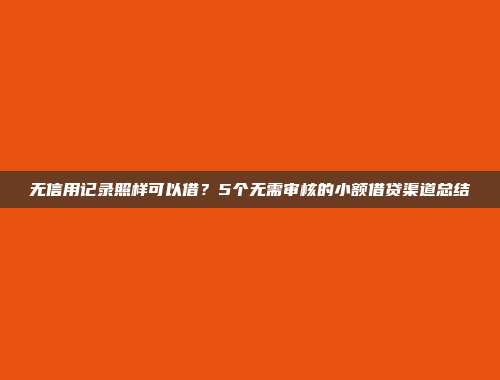 无信用记录照样可以借？5个无需审核的小额借贷渠道总结